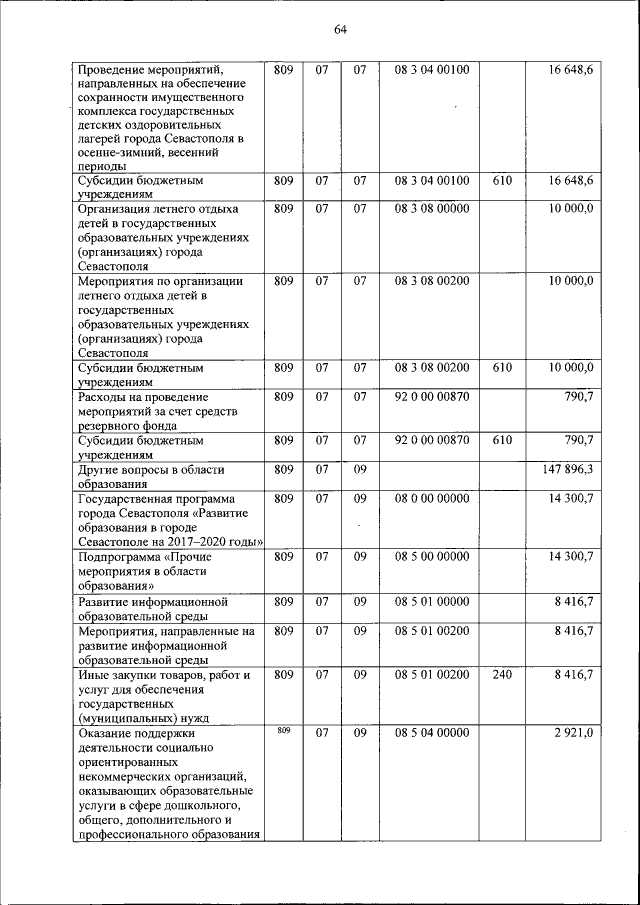 64

| | | | | | | |
|---|---|---|---|---|---|---|
| Проведение мероприятий, направленных на обеспечение сохранности имущественного комплекса государственных детских оздоровительных лагерей города Севастополя в осенне-зимний, весенний периоды | 809 | 07 | 07 | 08 3 04 00100 | | 16 648,6 |
| Субсидии бюджетным учреждениям | 809 | 07 | 07 | 08 3 04 00100 | 610 | 16 648,6 |
| Организация летнего отдыха детей в государственных образовательных учреждениях (организациях) города Севастополя | 809 | 07 | 07 | 08 3 08 00000 | | 10 000,0 |
| Мероприятия по организации летнего отдыха детей в государственных образовательных учреждениях (организациях) города Севастополя | 809 | 07 | 07 | 08 3 08 00200 | | 10 000,0 |
| Субсидии бюджетным учреждениям | 809 | 07 | 07 | 08 3 08 00200 | 610 | 10 000,0 |
| Расходы на проведение мероприятий за счет средств резервного фонда | 809 | 07 | 07 | 92 0 00 00870 | | 790,7 |
| Субсидии бюджетным учреждениям | 809 | 07 | 07 | 92 0 00 00870 | 610 | 790,7 |
| Другие вопросы в области образования | 809 | 07 | 09 | | | 147 896,3 |
| Государственная программа города Севастополя «Развитие образования в городе Севастополе на 2017–2020 годы» | 809 | 07 | 09 | 08 0 00 00000 | | 14 300,7 |
| Подпрограмма «Прочие мероприятия в области образования» | 809 | 07 | 09 | 08 5 00 00000 | | 14 300,7 |
| Развитие информационной образовательной среды | 809 | 07 | 09 | 08 5 01 00000 | | 8 416,7 |
| Мероприятия, направленные на развитие информационной образовательной среды | 809 | 07 | 09 | 08 5 01 00200 | | 8 416,7 |
| Иные закупки товаров, работ и услуг для обеспечения государственных (муниципальных) нужд | 809 | 07 | 09 | 08 5 01 00200 | 240 | 8 416,7 |
| Оказание поддержки деятельности социально ориентированных некоммерческих организаций, оказывающих образовательные услуги в сфере дошкольного, общего, дополнительного и профессионального образования | 809 | 07 | 09 | 08 5 04 00000 | | 2 921,0 |